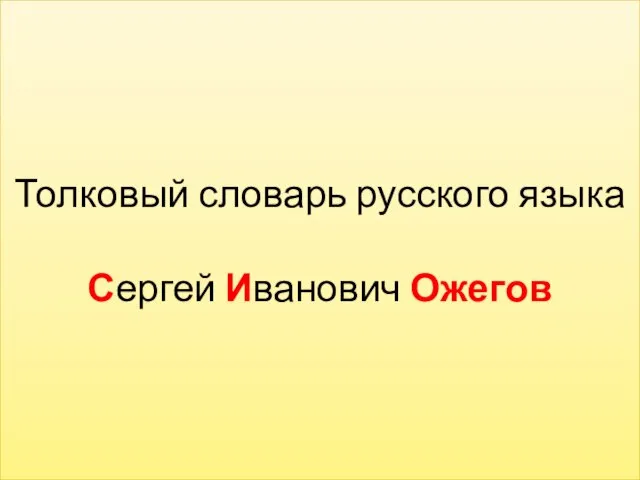 Толковый словарь русского языка

Сергей Иванович Ожегов